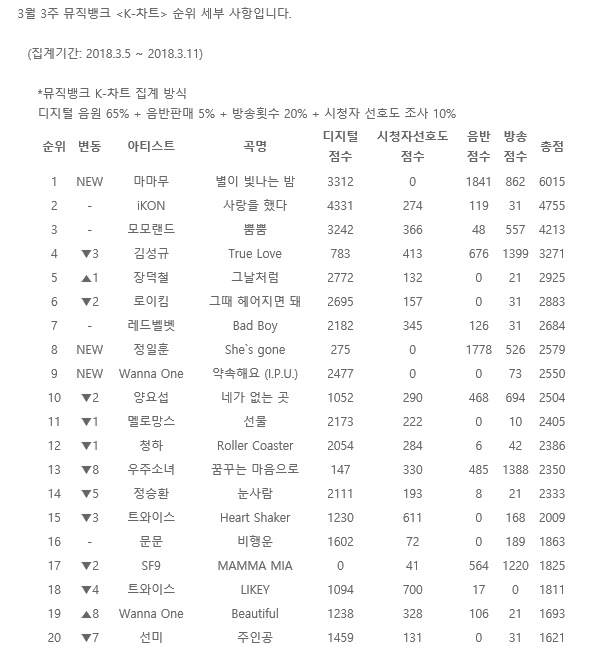 3월 3주 뮤직뱅크 <K-차트> 순위 세부 사항입니다.

(집계기간: 2018.3.5 ~ 2018.3.11)

*뮤직뱅크 K-차트 집계 방식
디지털 음원 65% + 음반판매 5% + 방송횟수 20% + 시청자 선호도 조사 10%

| 순위 | 변동 | 아티스트 | 곡명 | 디지털 점수 | 시청자선호도 점수 | 음반 점수 | 방송 점수 | 총점 |
|---|---|---|---|---|---|---|---|---|
| 1 | NEW | 마마무 | 별이 빛나는 밤 | 3312 | 0 | 1841 | 862 | 6015 |
| 2 | - | iKON | 사랑을 했다 | 4331 | 274 | 119 | 31 | 4755 |
| 3 | - | 모모랜드 | 뿜뿜 | 3242 | 366 | 48 | 557 | 4213 |
| 4 | ▼3 | 김성규 | True Love | 783 | 413 | 676 | 1399 | 3271 |
| 5 | ▲1 | 장덕철 | 그날처럼 | 2772 | 132 | 0 | 21 | 2925 |
| 6 | ▼2 | 로이킴 | 그때 헤어지면 돼 | 2695 | 157 | 0 | 31 | 2883 |
| 7 | - | 레드벨벳 | Bad Boy | 2182 | 345 | 126 | 31 | 2684 |
| 8 | NEW | 정일훈 | She`s gone | 275 | 0 | 1778 | 526 | 2579 |
| 9 | NEW | Wanna One | 약속해요 (I.P.U.) | 2477 | 0 | 0 | 73 | 2550 |
| 10 | ▼2 | 양요섭 | 네가 없는 곳 | 1052 | 290 | 468 | 694 | 2504 |
| 11 | ▼1 | 멜로망스 | 선물 | 2173 | 222 | 0 | 10 | 2405 |
| 12 | ▼1 | 청하 | Roller Coaster | 2054 | 284 | 6 | 42 | 2386 |
| 13 | ▼8 | 우주소녀 | 꿈꾸는 마음으로 | 147 | 330 | 485 | 1388 | 2350 |
| 14 | ▼5 | 정승환 | 눈사람 | 2111 | 193 | 8 | 21 | 2333 |
| 15 | ▼3 | 트와이스 | Heart Shaker | 1230 | 611 | 0 | 168 | 2009 |
| 16 | - | 문문 | 비행운 | 1602 | 72 | 0 | 189 | 1863 |
| 17 | ▼2 | SF9 | MAMMA MIA | 0 | 41 | 564 | 1220 | 1825 |
| 18 | ▼4 | 트와이스 | LIKEY | 1094 | 700 | 17 | 0 | 1811 |
| 19 | ▲8 | Wanna One | Beautiful | 1238 | 328 | 106 | 21 | 1693 |
| 20 | ▼7 | 선미 | 주인공 | 1459 | 131 | 0 | 31 | 1621 |